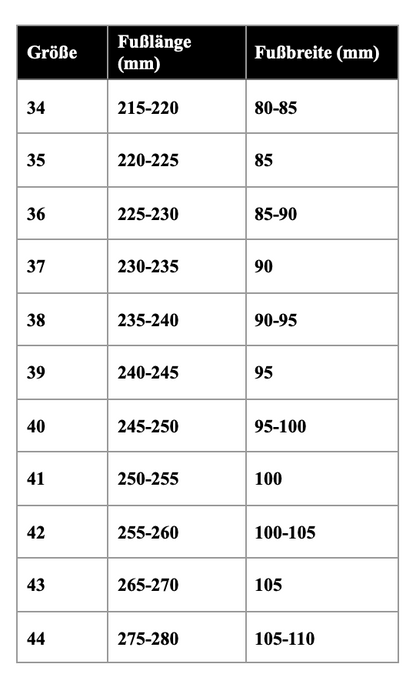 | Größe | Fußlänge (mm) | Fußbreite (mm) |
|---|---|---|
| 34 | 215-220 | 80-85 |
| 35 | 220-225 | 85 |
| 36 | 225-230 | 85-90 |
| 37 | 230-235 | 90 |
| 38 | 235-240 | 90-95 |
| 39 | 240-245 | 95 |
| 40 | 245-250 | 95-100 |
| 41 | 250-255 | 100 |
| 42 | 255-260 | 100-105 |
| 43 | 265-270 | 105 |
| 44 | 275-280 | 105-110 |